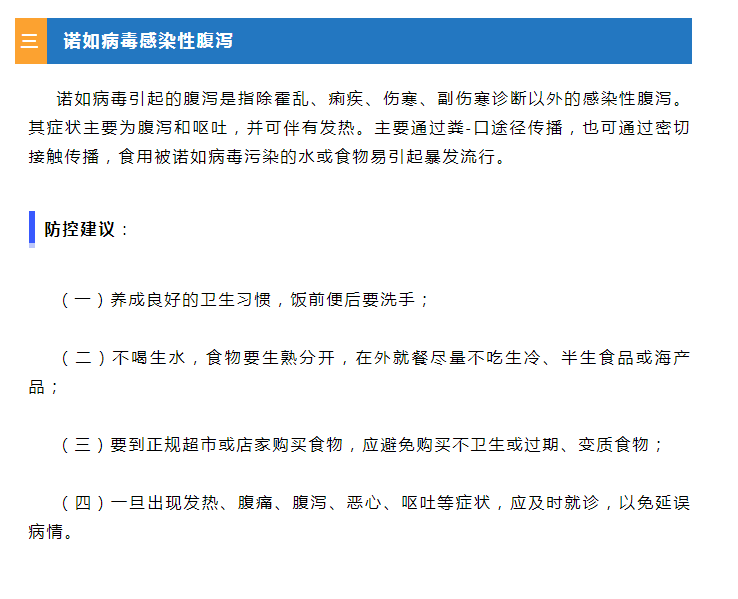 三 诺如病毒感染性腹泻

诺如病毒引起的腹泻是指除霍乱、痢疾、伤寒、副伤寒诊断以外的感染性腹泻。其症状主要为腹泻和呕吐，并可伴有发热。主要通过粪-口途径传播，也可通过密切接触传播，食用被诺如病毒污染的水或食物易引起暴发流行。

防控建议：

（一）养成良好的卫生习惯，饭前便后要洗手；

（二）不喝生水，食物要生熟分开，在外就餐尽量不吃生冷、半生食品或海产品；

（三）要到正规超市或店家购买食物，应避免购买不卫生或过期、变质食物；

（四）一旦出现发热、腹痛、腹泻、恶心、呕吐等症状，应及时就诊，以免延误病情。